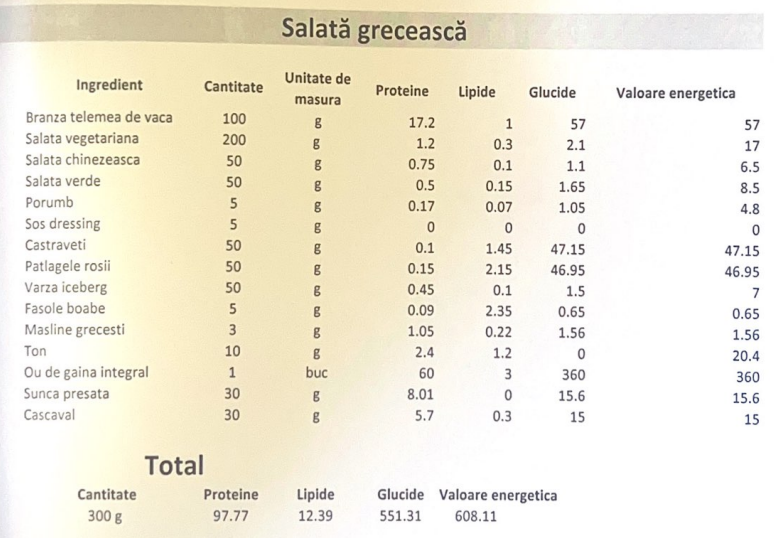 Salată grecească

| Ingredient | Cantitate | Unitate de masura | Proteine | Lipide | Glucide | Valoare energetica |
|---|---|---|---|---|---|---|
| Branza telemea de vaca | 100 | g | 17.2 | 1 | 57 | 57 |
| Salata vegetariana | 200 | g | 1.2 | 0.3 | 2.1 | 17 |
| Salata chinezeasca | 50 | g | 0.75 | 0.1 | 1.1 | 6.5 |
| Salata verde | 50 | g | 0.5 | 0.15 | 1.65 | 8.5 |
| Porumb | 5 | g | 0.17 | 0.07 | 1.05 | 4.8 |
| Sos dressing | 5 | g | 0 | 0 | 0 | 0 |
| Castraveti | 50 | g | 0.1 | 1.45 | 47.15 | 47.15 |
| Patlagele rosii | 50 | g | 0.15 | 2.15 | 46.95 | 46.95 |
| Varza iceberg | 50 | g | 0.45 | 0.1 | 1.5 | 7 |
| Fasole boabe | 5 | g | 0.09 | 2.35 | 0.65 | 0.65 |
| Masline grecesti | 3 | g | 1.05 | 0.22 | 1.56 | 1.56 |
| Ton | 10 | g | 2.4 | 1.2 | 0 | 20.4 |
| Ou de gaina integral | 1 | buc | 60 | 3 | 360 | 360 |
| Sunca presata | 30 | g | 8.01 | 0 | 15.6 | 15.6 |
| Cascaval | 30 | g | 5.7 | 0.3 | 15 | 15 |

Total

| Cantitate | Proteine | Lipide | Glucide | Valoare energetica |
|---|---|---|---|---|
| 300 g | 97.77 | 12.39 | 551.31 | 608.11 |